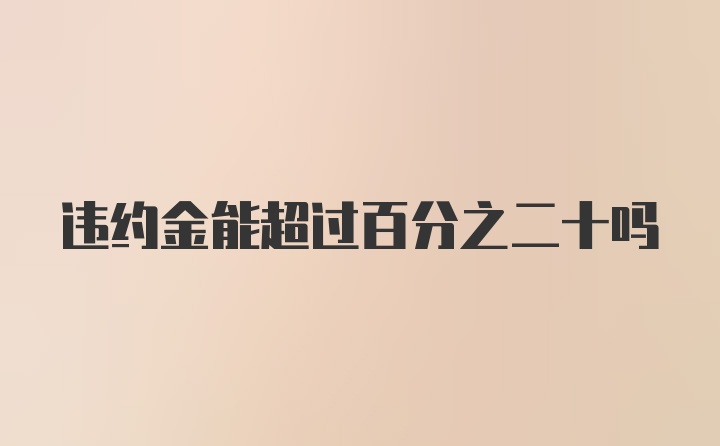 违约金能超过百分之二十吗